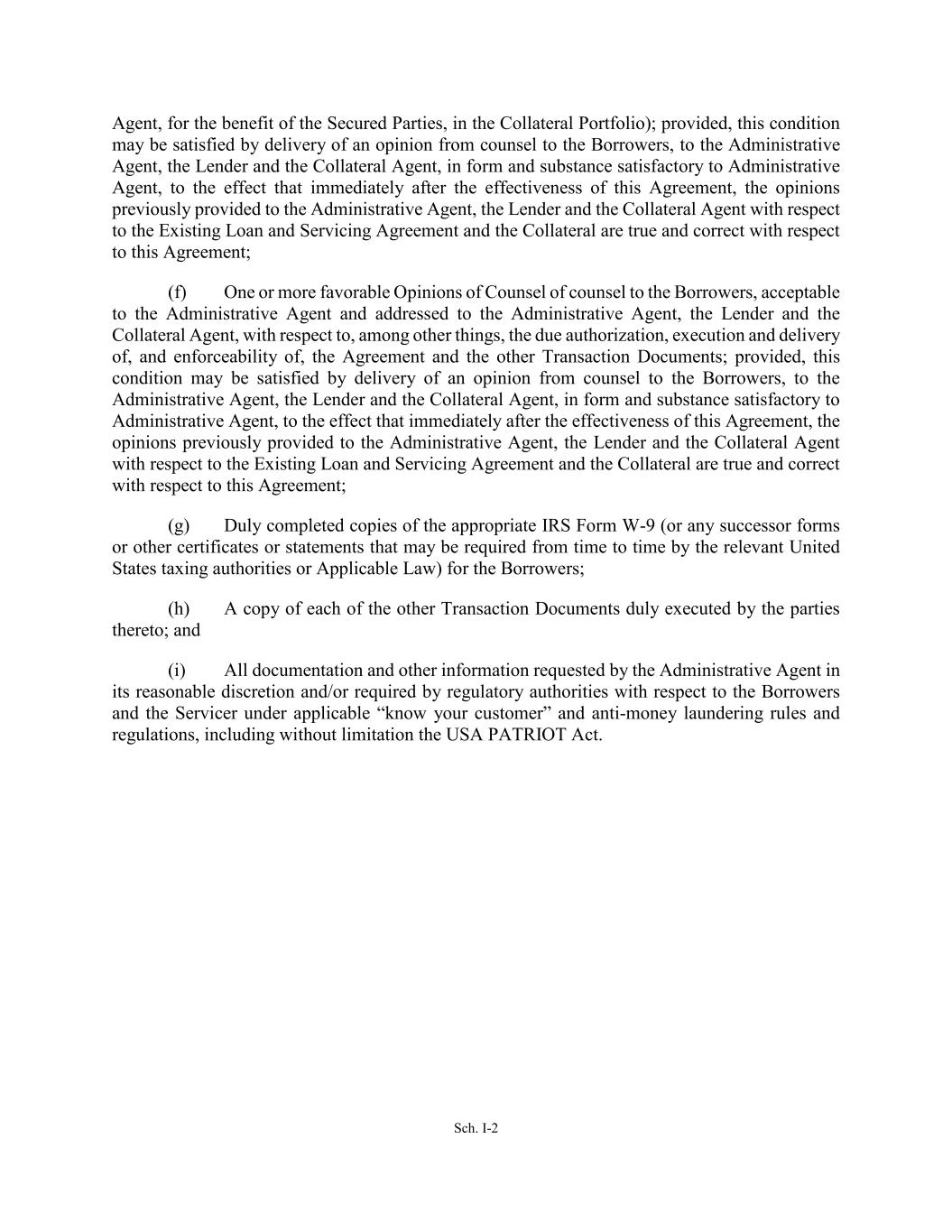 Agent, for the benefit of the Secured Parties, in the Collateral Portfolio); provided, this condition may be satisfied by delivery of an opinion from counsel to the Borrowers, to the Administrative Agent, the Lender and the Collateral Agent, in form and substance satisfactory to Administrative Agent, to the effect that immediately after the effectiveness of this Agreement, the opinions previously provided to the Administrative Agent, the Lender and the Collateral Agent with respect to the Existing Loan and Servicing Agreement and the Collateral are true and correct with respect to this Agreement;

(f) One or more favorable Opinions of Counsel of counsel to the Borrowers, acceptable to the Administrative Agent and addressed to the Administrative Agent, the Lender and the Collateral Agent, with respect to, among other things, the due authorization, execution and delivery of, and enforceability of, the Agreement and the other Transaction Documents; provided, this condition may be satisfied by delivery of an opinion from counsel to the Borrowers, to the Administrative Agent, the Lender and the Collateral Agent, in form and substance satisfactory to Administrative Agent, to the effect that immediately after the effectiveness of this Agreement, the opinions previously provided to the Administrative Agent, the Lender and the Collateral Agent with respect to the Existing Loan and Servicing Agreement and the Collateral are true and correct with respect to this Agreement;

(g) Duly completed copies of the appropriate IRS Form W-9 (or any successor forms or other certificates or statements that may be required from time to time by the relevant United States taxing authorities or Applicable Law) for the Borrowers;

(h) A copy of each of the other Transaction Documents duly executed by the parties thereto; and

(i) All documentation and other information requested by the Administrative Agent in its reasonable discretion and/or required by regulatory authorities with respect to the Borrowers and the Servicer under applicable “know your customer” and anti-money laundering rules and regulations, including without limitation the USA PATRIOT Act.

Sch. I-2